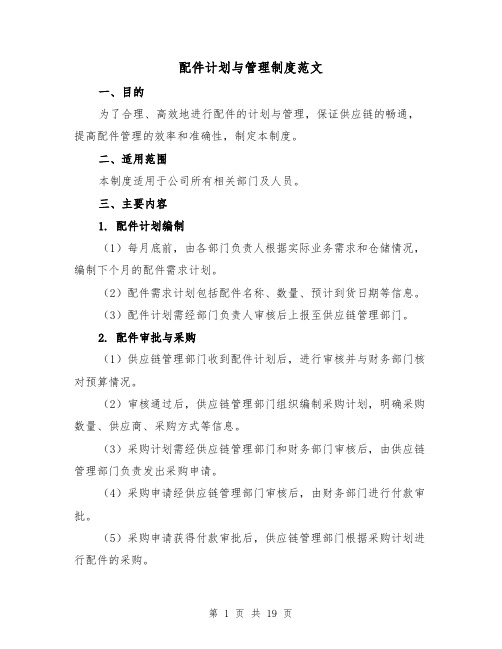 配件计划与管理制度范文

一、目的

为了合理、高效地进行配件的计划与管理，保证供应链的畅通，提高配件管理的效率和准确性，制定本制度。

二、适用范围

本制度适用于公司所有相关部门及人员。

三、主要内容

1. 配件计划编制

（1）每月底前，由各部门负责人根据实际业务需求和仓储情况，编制下个月的配件需求计划。

（2）配件需求计划包括配件名称、数量、预计到货日期等信息。

（3）配件计划需经部门负责人审核后上报至供应链管理部门。

2. 配件审批与采购

（1）供应链管理部门收到配件计划后，进行审核并与财务部门核对预算情况。

（2）审核通过后，供应链管理部门组织编制采购计划，明确采购数量、供应商、采购方式等信息。

（3）采购计划需经供应链管理部门和财务部门审核后，由供应链管理部门负责发出采购申请。

（4）采购申请经供应链管理部门审核后，由财务部门进行付款审批。

（5）采购申请获得付款审批后，供应链管理部门根据采购计划进行配件的采购。

第 1 页 共 19 页